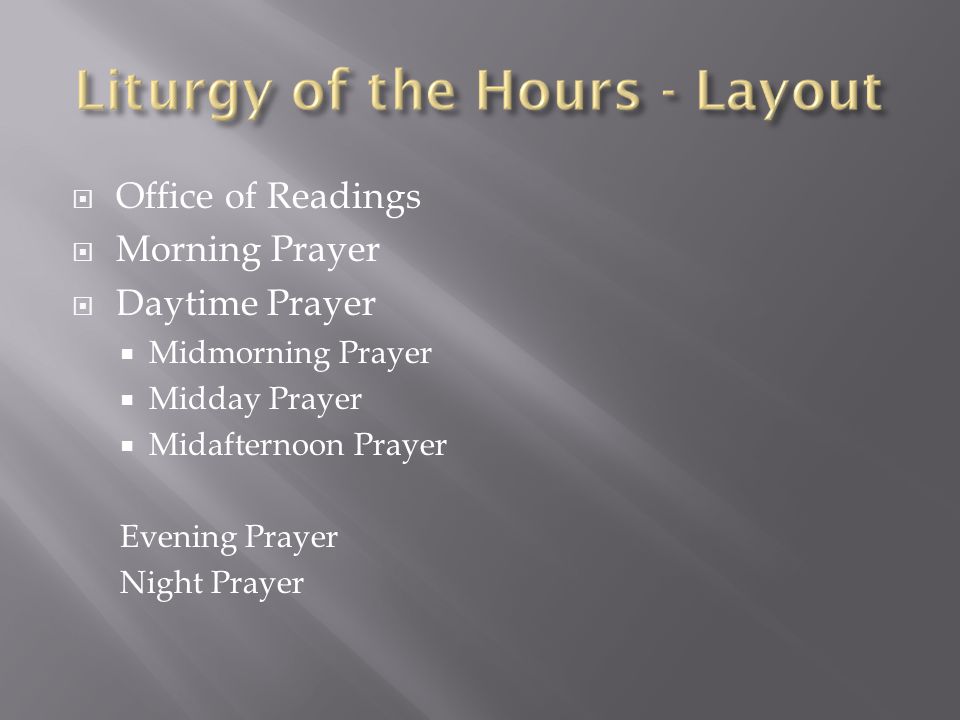 Liturgy of the Hours - Layout

Office of Readings
Morning Prayer
Daytime Prayer
Midmorning Prayer
Midday Prayer
Midafternoon Prayer

Evening Prayer
Night Prayer